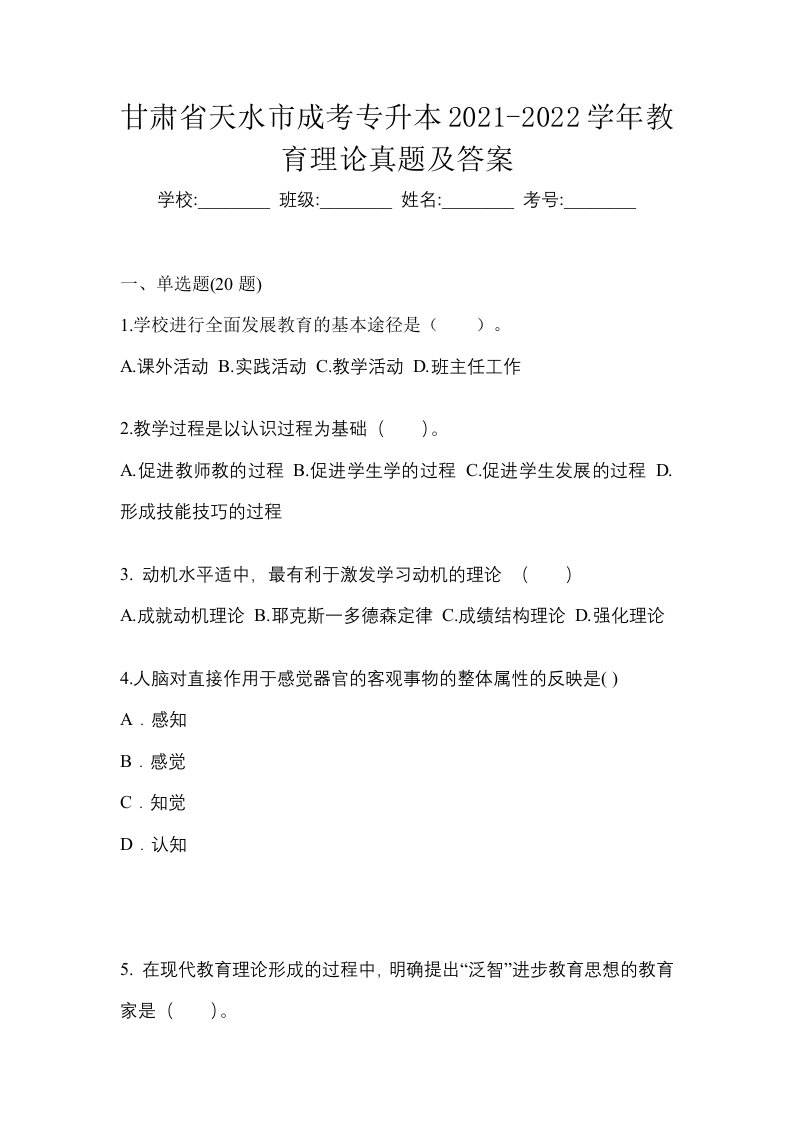 甘肃省天水市成考专升本2021-2022学年教育理论真题及答案

学校:________ 班级:________ 姓名:________ 考号:________

一、单选题(20 题)

1.学校进行全面发展教育的基本途径是（　　）。

A.课外活动 B.实践活动 C.教学活动 D.班主任工作

2.教学过程是以认识过程为基础（　　）。

A.促进教师教的过程 B.促进学生学的过程 C.促进学生发展的过程 D.形成技能技巧的过程

3. 动机水平适中，最有利于激发学习动机的理论 （　　）

A.成就动机理论 B.耶克斯一多德森定律 C.成绩结构理论 D.强化理论

4.人脑对直接作用于感觉器官的客观事物的整体属性的反映是( )

A．感知

B．感觉

C．知觉

D．认知

5. 在现代教育理论形成的过程中，明确提出“泛智”进步教育思想的教育家是（　　）。